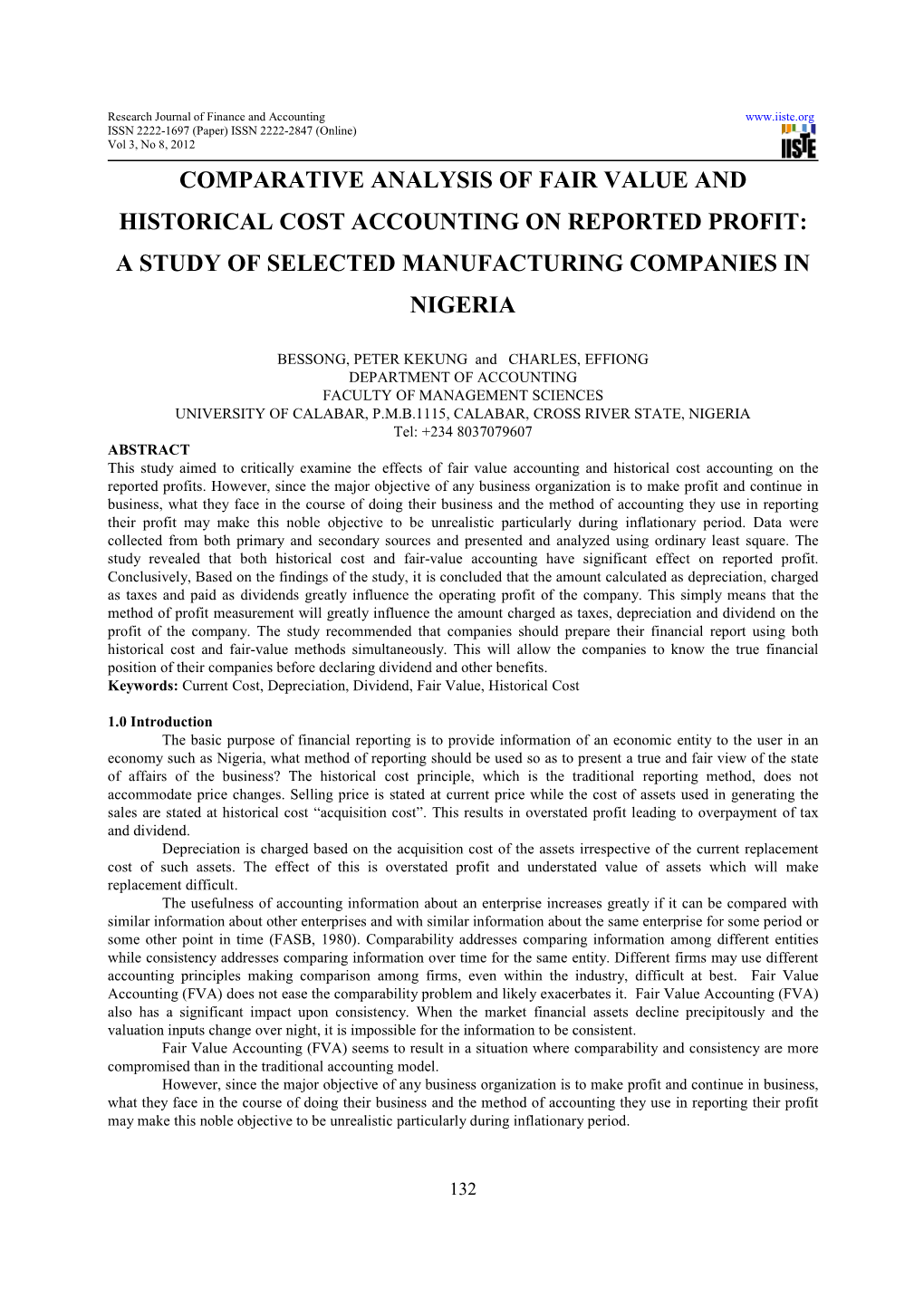 Research Journal of Finance and Accounting
ISSN 2222-1697 (Paper) ISSN 2222-2847 (Online)
Vol 3, No 8, 2012

www.iiste.org

IISTE

COMPARATIVE ANALYSIS OF FAIR VALUE AND HISTORICAL COST ACCOUNTING ON REPORTED PROFIT: A STUDY OF SELECTED MANUFACTURING COMPANIES IN NIGERIA

BESSONG, PETER KEKUNG and CHARLES, EFFIONG
DEPARTMENT OF ACCOUNTING
FACULTY OF MANAGEMENT SCIENCES
UNIVERSITY OF CALABAR, P.M.B.1115, CALABAR, CROSS RIVER STATE, NIGERIA
Tel: +234 8037079607

ABSTRACT
This study aimed to critically examine the effects of fair value accounting and historical cost accounting on the reported profits. However, since the major objective of any business organization is to make profit and continue in business, what they face in the course of doing their business and the method of accounting they use in reporting their profit may make this noble objective to be unrealistic particularly during inflationary period. Data were collected from both primary and secondary sources and presented and analyzed using ordinary least square. The study revealed that both historical cost and fair-value accounting have significant effect on reported profit. Conclusively, Based on the findings of the study, it is concluded that the amount calculated as depreciation, charged as taxes and paid as dividends greatly influence the operating profit of the company. This simply means that the method of profit measurement will greatly influence the amount charged as taxes, depreciation and dividend on the profit of the company. The study recommended that companies should prepare their financial report using both historical cost and fair-value methods simultaneously. This will allow the companies to know the true financial position of their companies before declaring dividend and other benefits.
Keywords: Current Cost, Depreciation, Dividend, Fair Value, Historical Cost

1.0 Introduction
The basic purpose of financial reporting is to provide information of an economic entity to the user in an economy such as Nigeria, what method of reporting should be used so as to present a true and fair view of the state of affairs of the business? The historical cost principle, which is the traditional reporting method, does not accommodate price changes. Selling price is stated at current price while the cost of assets used in generating the sales are stated at historical cost “acquisition cost”. This results in overstated profit leading to overpayment of tax and dividend.

Depreciation is charged based on the acquisition cost of the assets irrespective of the current replacement cost of such assets. The effect of this is overstated profit and understated value of assets which will make replacement difficult.

The usefulness of accounting information about an enterprise increases greatly if it can be compared with similar information about other enterprises and with similar information about the same enterprise for some period or some other point in time (FASB, 1980). Comparability addresses comparing information among different entities while consistency addresses comparing information over time for the same entity. Different firms may use different accounting principles making comparison among firms, even within the industry, difficult at best. Fair Value Accounting (FVA) does not ease the comparability problem and likely exacerbates it. Fair Value Accounting (FVA) also has a significant impact upon consistency. When the market financial assets decline precipitously and the valuation inputs change over night, it is impossible for the information to be consistent.

Fair Value Accounting (FVA) seems to result in a situation where comparability and consistency are more compromised than in the traditional accounting model.

However, since the major objective of any business organization is to make profit and continue in business, what they face in the course of doing their business and the method of accounting they use in reporting their profit may make this noble objective to be unrealistic particularly during inflationary period.

132